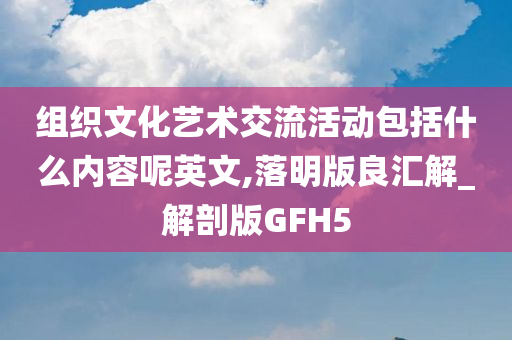 组织文化艺术交流活动包括什么内容呢英文,落明版良汇解_解剖版GFH5